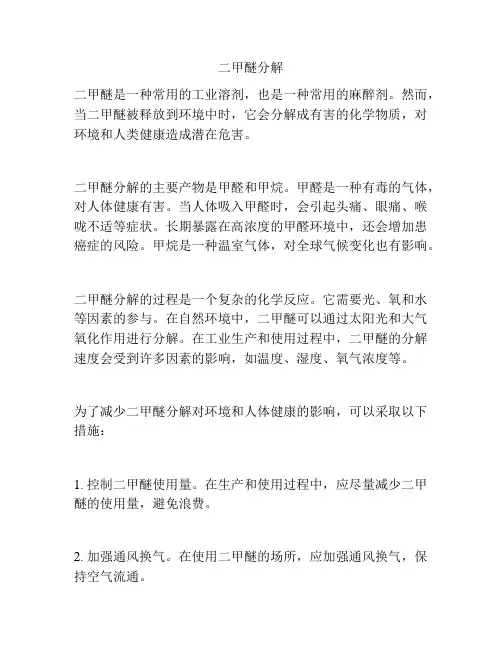 二甲醚分解

二甲醚是一种常用的工业溶剂，也是一种常用的麻醉剂。然而，当二甲醚被释放到环境中时，它会分解成有害的化学物质，对环境和人类健康造成潜在危害。

二甲醚分解的主要产物是甲醛和甲烷。甲醛是一种有毒的气体，对人体健康有害。当人体吸入甲醛时，会引起头痛、眼痛、喉咙不适等症状。长期暴露在高浓度的甲醛环境中，还会增加患癌症的风险。甲烷是一种温室气体，对全球气候变化也有影响。

二甲醚分解的过程是一个复杂的化学反应。它需要光、氧和水等因素的参与。在自然环境中，二甲醚可以通过太阳光和大气氧化作用进行分解。在工业生产和使用过程中，二甲醚的分解速度会受到许多因素的影响，如温度、湿度、氧气浓度等。

为了减少二甲醚分解对环境和人体健康的影响，可以采取以下措施：

1. 控制二甲醚使用量。在生产和使用过程中，应尽量减少二甲醚的使用量，避免浪费。

2. 加强通风换气。在使用二甲醚的场所，应加强通风换气，保持空气流通。